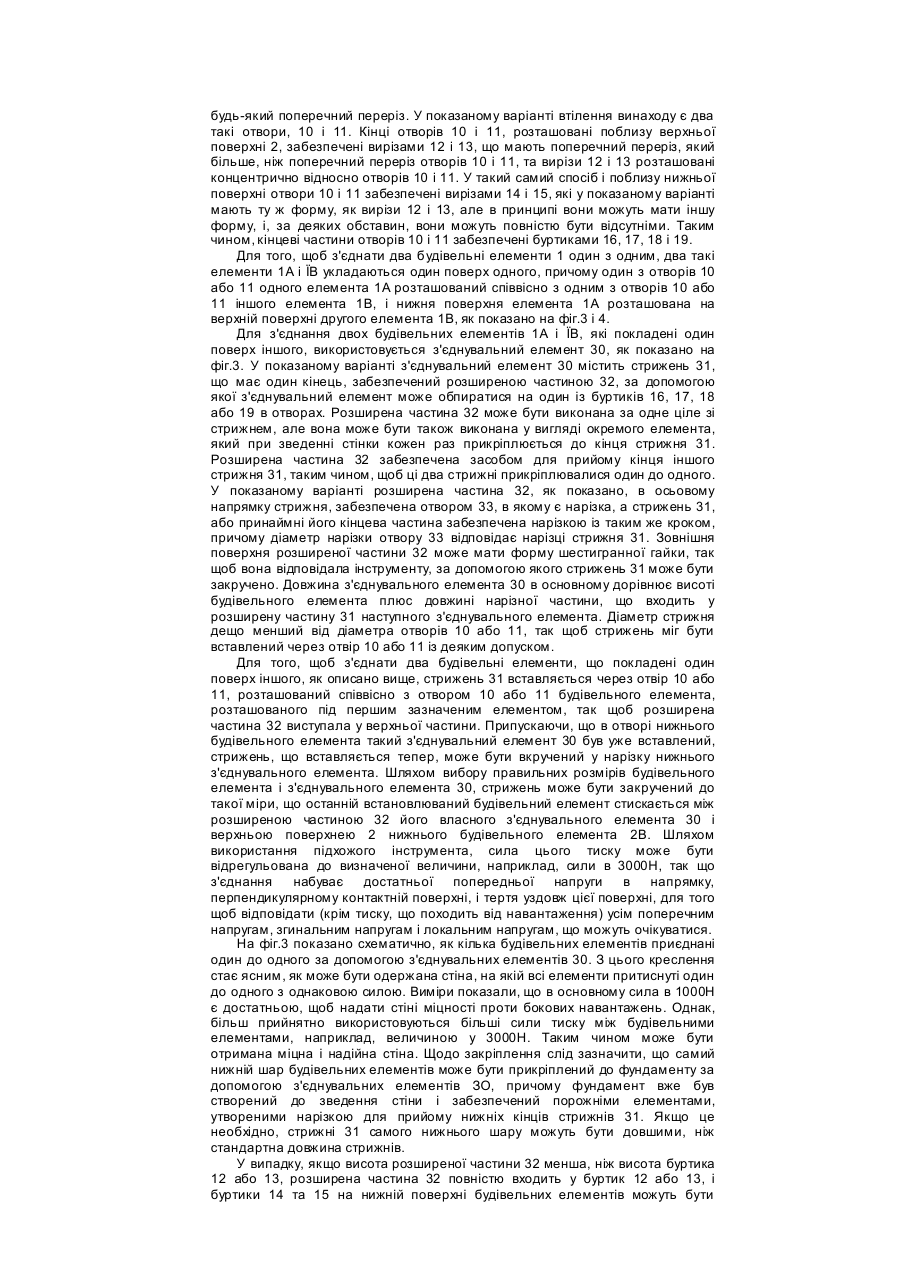 будь-який поперечний переріз. У показаному варіанті втілення винаходу є два такі отвори, 10 і 11. Кінці отворів 10 і 11, розташовані поблизу верхньої поверхні 2, забезпечені вирізами 12 і 13, що мають поперечний переріз, який більше, ніж поперечний переріз отворів 10 і 11, та вирізи 12 і 13 розташовані концентрично відносно отворів 10 і 11. У такий самий спосіб і поблизу нижньої поверхні отвори 10 і 11 забезпечені вирізами 14 і 15, які у показаному варіанті мають ту ж форму, як вирізи 12 і 13, але в принципі вони можуть мати іншу форму, і, за деяких обставин, вони можуть повністю бути відсутніми. Таким чином, кінцеві частини отворів 10 і 11 забезпечені буртиками 16, 17, 18 і 19.

Для того, щоб з'єднати два будівельні елементи 1 один з одним, два такі елементи 1А і ЇВ укладаються один поверх одного, причому один з отворів 10 або 11 одного елемента 1А розташований співвісно з одним з отворів 10 або 11 іншого елемента 1В, і нижня поверхня елемента 1А розташована на верхній поверхні другого елемента 1В, як показано на фіг.3 і 4.

Для з'єднання двох будівельних елементів 1А і ЇВ, які покладені один поверх іншого, використовується з'єднувальний елемент 30, як показано на фіг.3. У показаному варіанті з'єднувальний елемент 30 містить стрижень 31, що має один кінець, забезпечений розширеною частиною 32, за допомогою якої з'єднувальний елемент може обпиратися на один із буртиків 16, 17, 18 або 19 в отворах. Розширена частина 32 може бути виконана за одне ціле зі стрижнем, але вона може бути також виконана у вигляді окремого елемента, який при зведенні стінки кожен раз прикріплюється до кінця стрижня 31. Розширена частина 32 забезпечена засобом для прийому кінця іншого стрижня 31, таким чином, щоб ці два стрижні прикріплювалися один до одного. У показаному варіанті розширена частина 32, як показано, в осьовому напрямку стрижня, забезпечена отвором 33, в якому є нарізка, а стрижень 31, або принаймні його кінцева частина забезпечена нарізкою із таким же кроком, причому діаметр нарізки отвору 33 відповідає нарізці стрижня 31. Зовнішня поверхня розширеної частини 32 може мати форму шестигранної гайки, так щоб вона відповідала інструменту, за допомогою якого стрижень 31 може бути закручено. Довжина з'єднувального елемента 30 в основному дорівнює висоті будівельного елемента плюс довжині нарізної частини, що входить у розширену частину 31 наступного з'єднувального елемента. Діаметр стрижня дещо менший від діаметра отворів 10 або 11, так щоб стрижень міг бути вставлений через отвір 10 або 11 із деяким допуском.

Для того, щоб з'єднати два будівельні елементи, що покладені один поверх іншого, як описано вище, стрижень 31 вставляється через отвір 10 або 11, розташований співвісно з отвором 10 або 11 будівельного елемента, розташованого під першим зазначеним елементом, так щоб розширена частина 32 виступала у верхньої частини. Припускаючи, що в отворі нижнього будівельного елемента такий з'єднувальний елемент 30 був уже вставлений, стрижень, що вставляється тепер, може бути вкручений у нарізку нижнього з'єднувального елемента. Шляхом вибору правильних розмірів будівельного елемента і з'єднувального елемента 30, стрижень може бути закручений до такої міри, що останній встановлюваний будівельний елемент стискається між розширеною частиною 32 його власного з'єднувального елемента 30 і верхньою поверхнею 2 нижнього будівельного елемента 2В. Шляхом використання підхожого інструмента, сила цього тиску може бути відрегульована до визначеної величини, наприклад, сили в 3000Н, так що з'єднання набуває достатньої попередньої напруги в напрямку, перпендикулярному контактній поверхні, і тертя уздовж цієї поверхні, для того щоб відповідати (крім тиску, що походить від навантаження) усім поперечним напругам, згинальним напругам і локальним напругам, що можуть очікуватися.

На фіг.3 показано схематично, як кілька будівельних елементів приєднані один до одного за допомогою з'єднувальних елементів 30. З цього креслення стає ясним, як може бути одержана стіна, на якій всі елементи притиснуті один до одного з однаковою силою. Виміри показали, що в основному сила в 1000Н є достатньою, щоб надати стіні міцності проти бокових навантажень. Однак, більш прийнятно використовуються більші сили тиску між будівельними елементами, наприклад, величиною у 3000Н. Таким чином може бути отримана міцна і надійна стіна. Щодо закріплення слід зазначити, що самий нижній шар будівельних елементів може бути прикріплений до фундаменту за допомогою з'єднувальних елементів ЗО, причому фундамент вже був створений до зведення стіни і забезпечений порожніми елементами, утвореними нарізкою для прийому нижніх кінців стрижнів 31. Якщо це необхідно, стрижні 31 самого нижнього шару можуть бути довшими, ніж стандартна довжина стрижнів.

У випадку, якщо висота розширеної частини 32 менша, ніж висота буртика 12 або 13, розширена частина 32 повністю входить у буртик 12 або 13, і буртики 14 та 15 на нижній поверхні будівельних елементів можуть бути